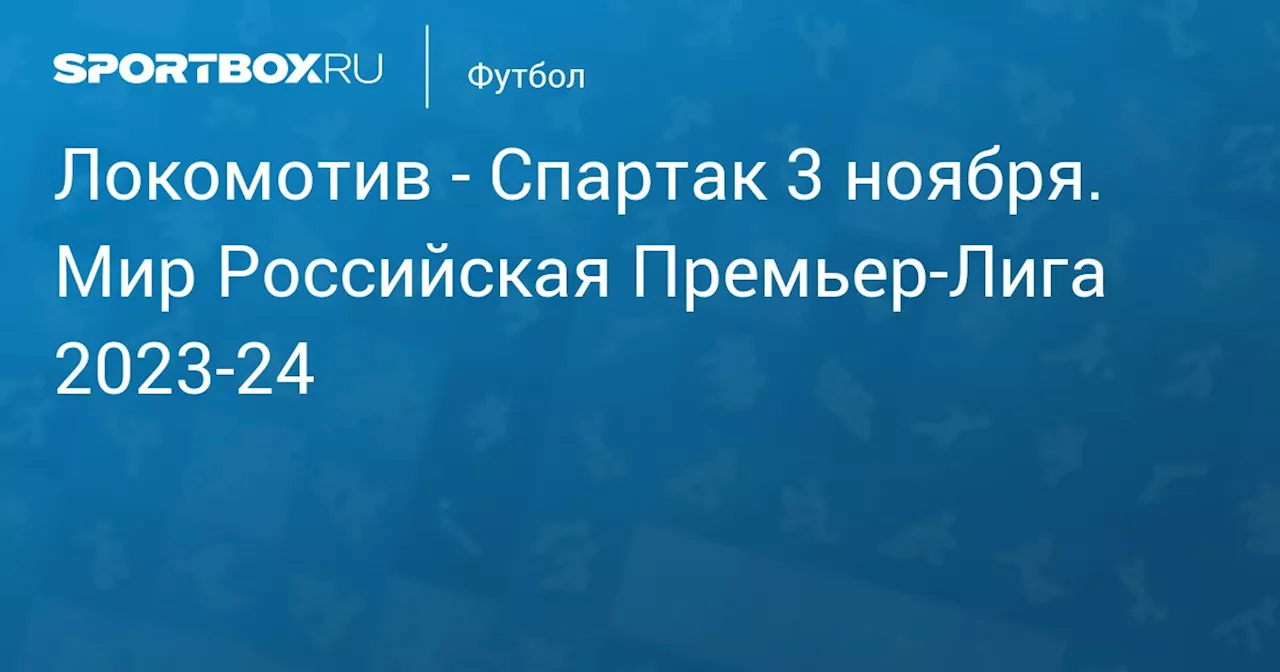 SPORTBOX.RU

Футбол

Локомотив - Спартак 3 ноября. Мир Российская Премьер-Лига 2023-24